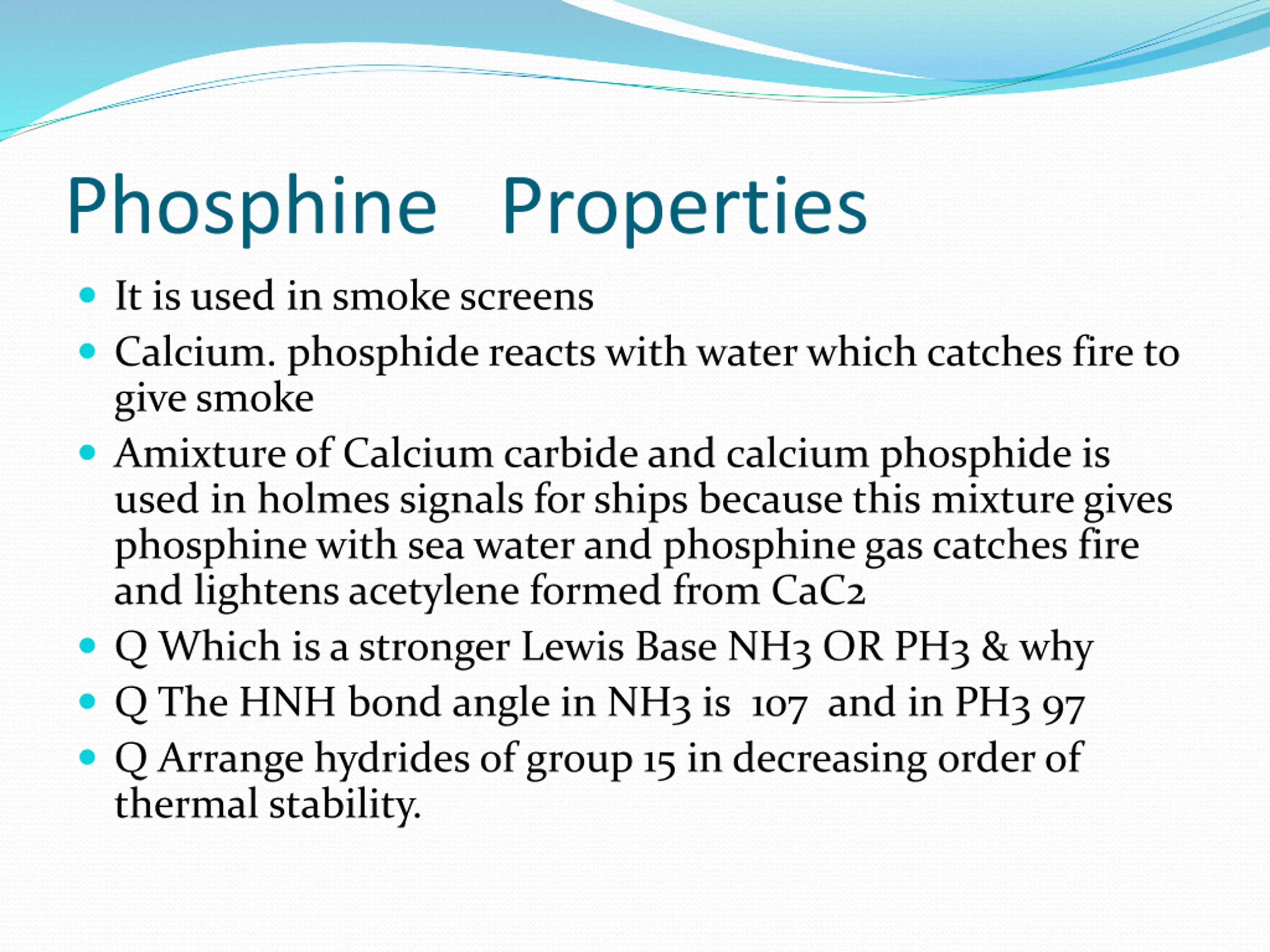 Phosphine Properties

• It is used in smoke screens
• Calcium. phosphide reacts with water which catches fire to give smoke
• Amixture of Calcium carbide and calcium phosphide is used in holmes signals for ships because this mixture gives phosphine with sea water and phosphine gas catches fire and lightens acetylene formed from CaC2
• Q Which is a stronger Lewis Base NH3 OR PH3 & why
• Q The HNH bond angle in NH3 is 107 and in PH3 97
• Q Arrange hydrides of group 15 in decreasing order of thermal stability.